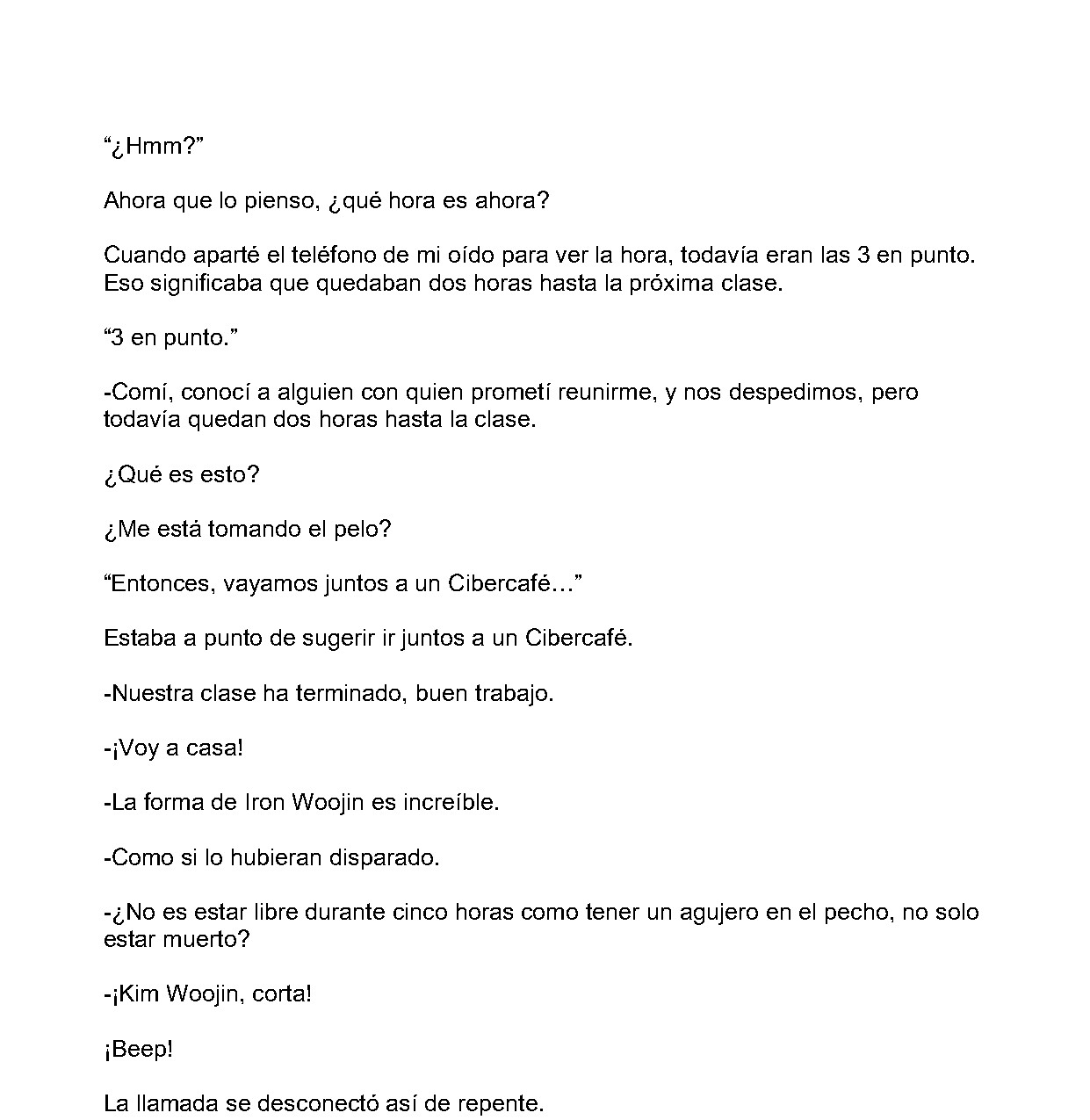 "¿Hmm?"

Ahora que lo pienso, ¿qué hora es ahora?

Cuando aparté el teléfono de mi oído para ver la hora, todavía eran las 3 en punto. Eso significaba que quedaban dos horas hasta la próxima clase.

"3 en punto."

-Comí, conocí a alguien con quien prometí reunirme, y nos despedimos, pero todavía quedan dos horas hasta la clase.

¿Qué es esto?

¿Me está tomando el pelo?

"Entonces, vayamos juntos a un Cibercafé…"

Estaba a punto de sugerir ir juntos a un Cibercafé.

-Nuestra clase ha terminado, buen trabajo.

-¡Voy a casa!

-La forma de Iron Woojin es increíble.

-Como si lo hubieran disparado.

-¿No es estar libre durante cinco horas como tener un agujero en el pecho, no solo estar muerto?

-¡Kim Woojin, corta!

¡Beep!

La llamada se desconectó así de repente.